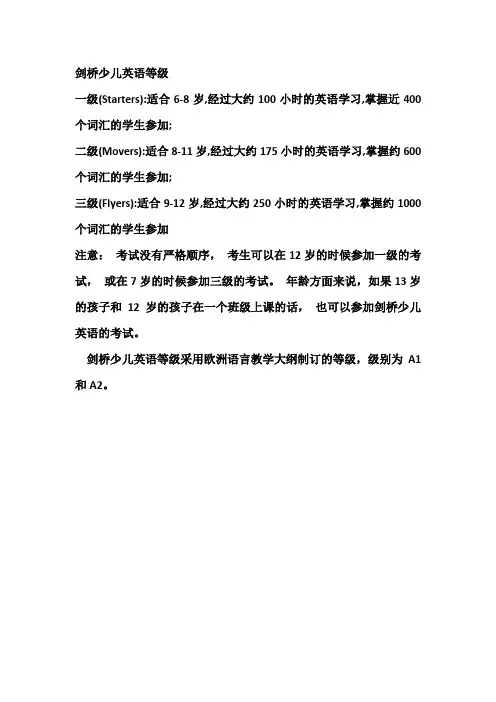 剑桥少儿英语等级

一级(Starters):适合 6-8 岁,经过大约 100 小时的英语学习,掌握近 400 个词汇的学生参加;

二级(Movers):适合 8-11 岁,经过大约 175 小时的英语学习,掌握约 600 个词汇的学生参加;

三级(Flyers):适合 9-12 岁,经过大约 250 小时的英语学习,掌握约 1000 个词汇的学生参加

注意： 考试没有严格顺序， 考生可以在 12 岁的时候参加一级的考试， 或在 7 岁的时候参加三级的考试。 年龄方面来说，如果 13 岁的孩子和 12 岁的孩子在一个班级上课的话， 也可以参加剑桥少儿英语的考试。

剑桥少儿英语等级采用欧洲语言教学大纲制订的等级，级别为 A1 和 A2。